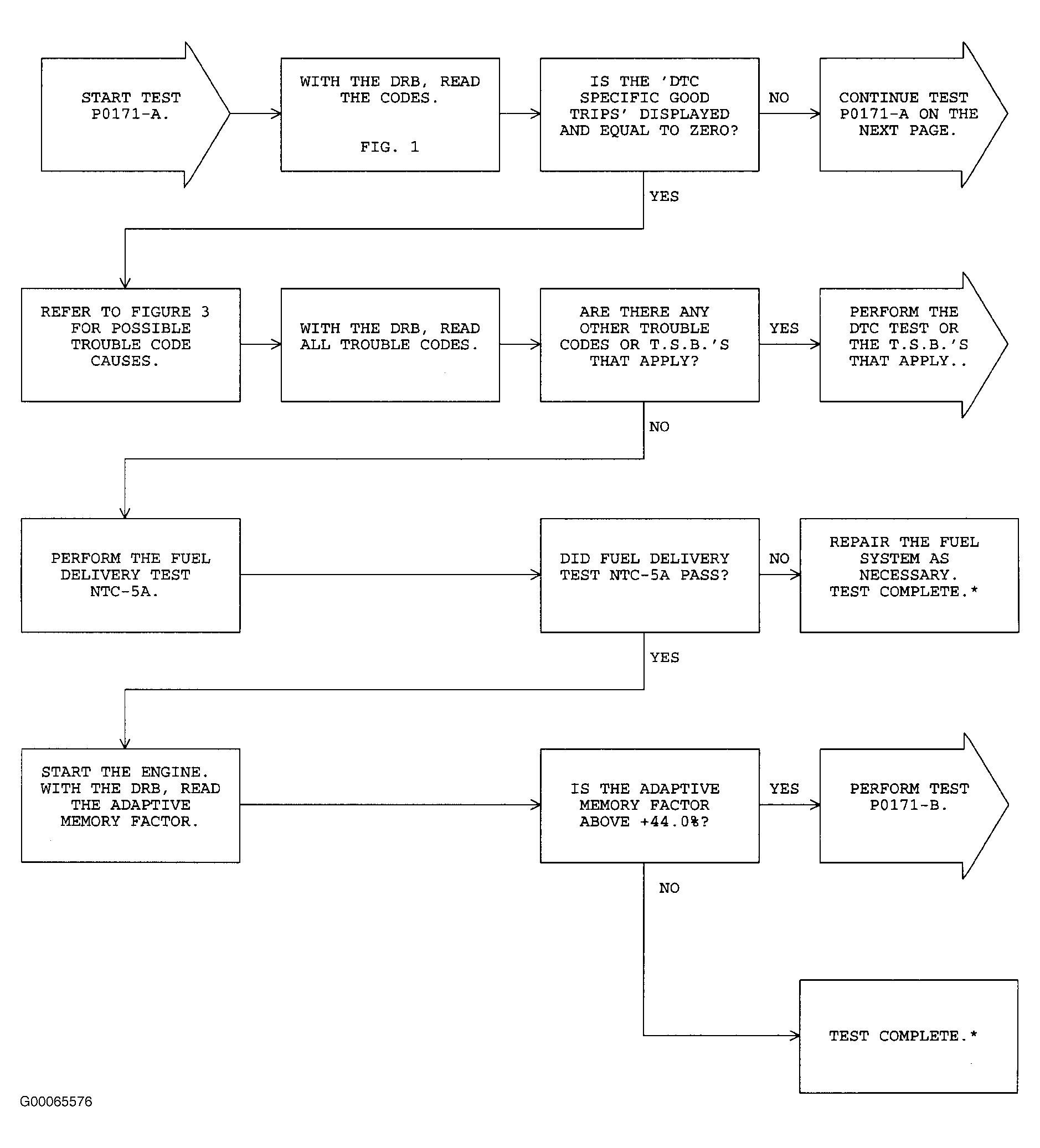 START TEST P0171-A.

WITH THE DRB, READ THE CODES.

FIG. 1

IS THE 'DTC SPECIFIC GOOD TRIPS' DISPLAYED AND EQUAL TO ZERO?

NO

CONTINUE TEST P0171-A ON THE NEXT PAGE.

YES

REFER TO FIGURE 3 FOR POSSIBLE TROUBLE CODE CAUSES.

WITH THE DRB, READ ALL TROUBLE CODES.

ARE THERE ANY OTHER TROUBLE CODES OR T.S.B.'S THAT APPLY?

YES

PERFORM THE DTC TEST OR THE T.S.B.'S THAT APPLY..

NO

PERFORM THE FUEL DELIVERY TEST NTC-5A.

DID FUEL DELIVERY TEST NTC-5A PASS?

NO

REPAIR THE FUEL SYSTEM AS NECESSARY. TEST COMPLETE.*

YES

START THE ENGINE. WITH THE DRB, READ THE ADAPTIVE MEMORY FACTOR.

IS THE ADAPTIVE MEMORY FACTOR ABOVE +44.0%?

YES

PERFORM TEST P0171-B.

NO

TEST COMPLETE.*

G00065576